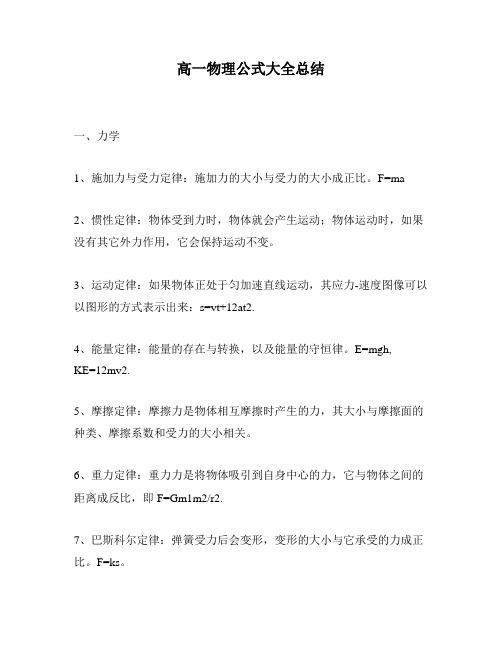 高一物理公式大全总结

一、力学

1、施加力与受力定律：施加力的大小与受力的大小成正比。F=ma

2、惯性定律：物体受到力时，物体就会产生运动；物体运动时，如果没有其它外力作用，它会保持运动不变。

3、运动定律：如果物体正处于匀加速直线运动，其应力-速度图像可以以图形的方式表示出来：s=vt+12at2.

4、能量定律：能量的存在与转换，以及能量的守恒律。E=mgh, KE=12mv2.

5、摩擦定律：摩擦力是物体相互摩擦时产生的力，其大小与摩擦面的种类、摩擦系数和受力的大小相关。

6、重力定律：重力力是将物体吸引到自身中心的力，它与物体之间的距离成反比，即 F=Gm1m2/r2.

7、巴斯科尔定律：弹簧受力后会变形，变形的大小与它承受的力成正比。F=ks。